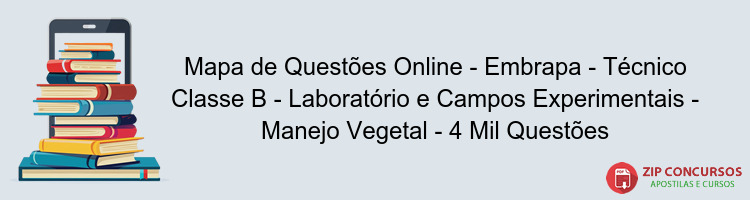 Mapa de Questões Online - Embrapa - Técnico Classe B - Laboratório e Campos Experimentais - Manejo Vegetal - 4 Mil Questões

PDF

ZIP CONCURSOS
APOSTILAS E CURSOS